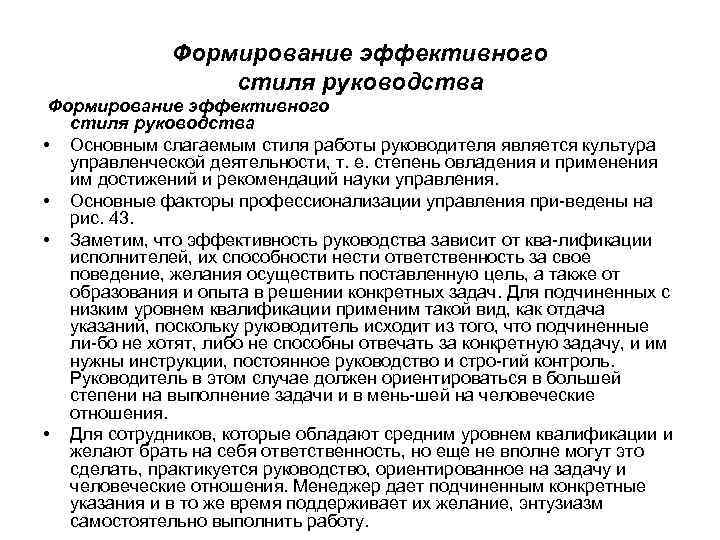 Формирование эффективного стиля руководства

Формирование эффективного стиля руководства

• Основным слагаемым стиля работы руководителя является культура управленческой деятельности, т. е. степень овладения и применения им достижений и рекомендаций науки управления.

• Основные факторы профессионализации управления при-ведены на рис. 43.

• Заметим, что эффективность руководства зависит от ква-лификации исполнителей, их способности нести ответственность за свое поведение, желания осуществить поставленную цель, а также от образования и опыта в решении конкретных задач. Для подчиненных с низким уровнем квалификации применим такой вид, как отдача указаний, поскольку руководитель исходит из того, что подчиненные ли-бо не хотят, либо не способны отвечать за конкретную задачу, и им нужны инструкции, постоянное руководство и стро-гий контроль. Руководитель в этом случае должен ориентироваться в большей степени на выполнение задачи и в мень-шей на человеческие отношения.

• Для сотрудников, которые обладают средним уровнем квалификации и желают брать на себя ответственность, но еще не вполне могут это сделать, практикуется руководство, ориентированное на задачу и человеческие отношения. Менеджер дает подчиненным конкретные указания и в то же время поддерживает их желание, энтузиазм самостоятельно выполнить работу.